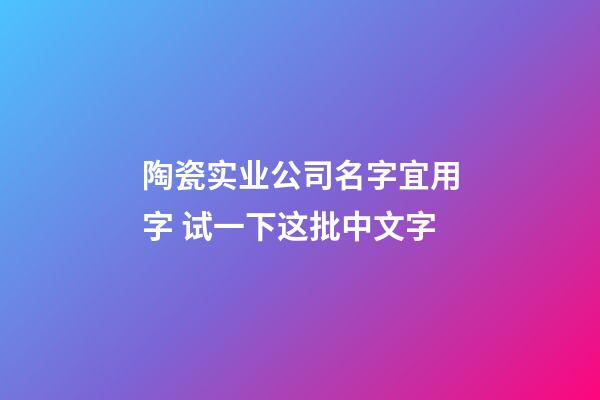 陶瓷实业公司名字宜用字 试一下这批中文字